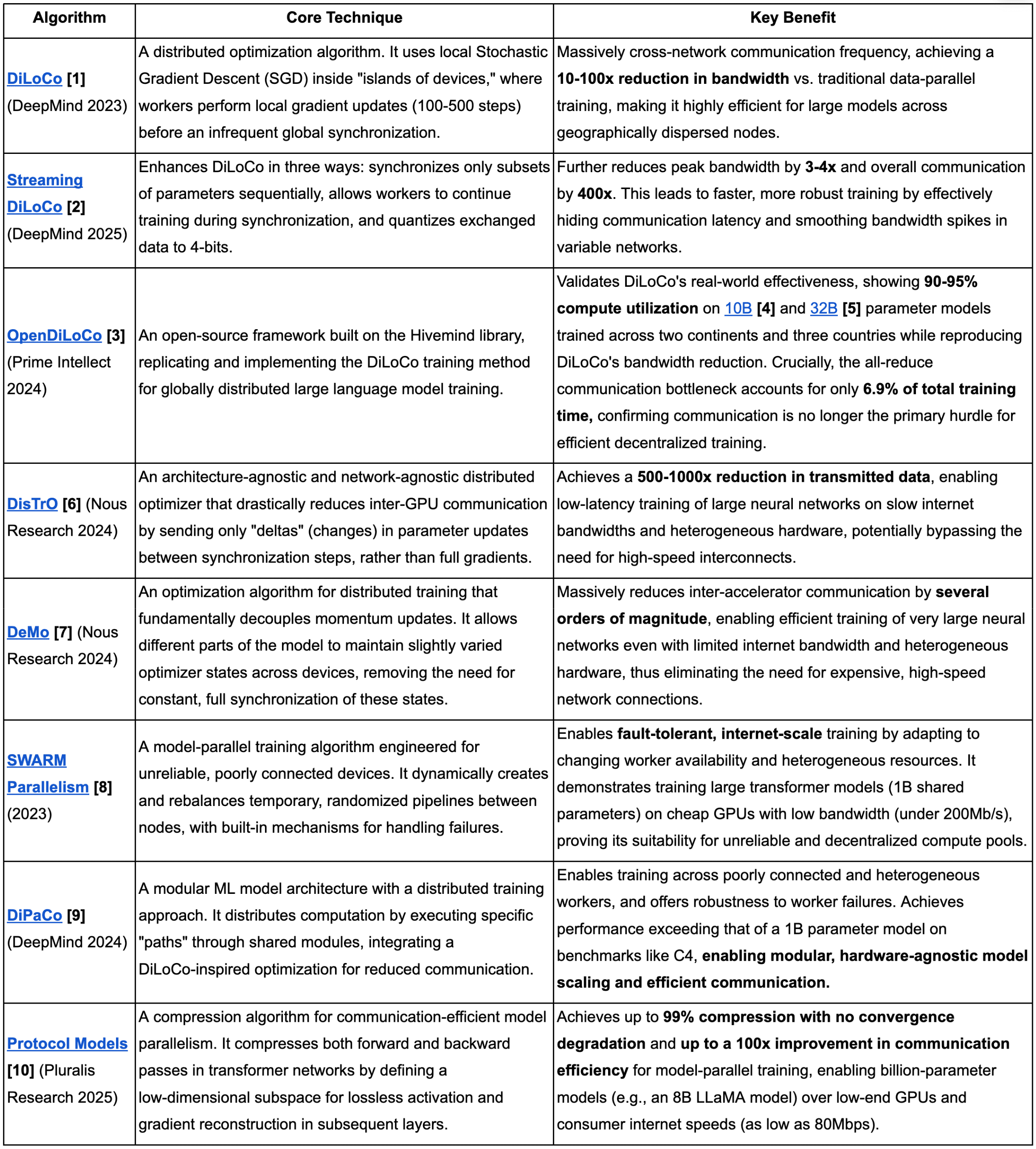 | Algorithm | Core Technique | Key Benefit |
|---|---|---|
| DiLoCo [1] (DeepMind 2023) | A distributed optimization algorithm. It uses local Stochastic Gradient Descent (SGD) inside "islands of devices," where workers perform local gradient updates (100-500 steps) before an infrequent global synchronization. | Massively cross-network communication frequency, achieving a 10-100x reduction in bandwidth vs. traditional data-parallel training, making it highly efficient for large models across geographically dispersed nodes. |
| Streaming DiLoCo [2] (DeepMind 2025) | Enhances DiLoCo in three ways: synchronizes only subsets of parameters sequentially, allows workers to continue training during synchronization, and quantizes exchanged data to 4-bits. | Further reduces peak bandwidth by 3-4x and overall communication by 400x. This leads to faster, more robust training by effectively hiding communication latency and smoothing bandwidth spikes in variable networks. |
| OpenDiLoCo [3] (Prime Intellect 2024) | An open-source framework built on the Hivemind library, replicating and implementing the DiLoCo training method for globally distributed large language model training. | Validates DiLoCo's real-world effectiveness, showing 90-95% compute utilization on 10B [4] and 32B [5] parameter models trained across two continents and three countries while reproducing DiLoCo's bandwidth reduction. Crucially, the all-reduce communication bottleneck accounts for only 6.9% of total training time, confirming communication is no longer the primary hurdle for efficient decentralized training. |
| DisTrO [6] (Nous Research 2024) | An architecture-agnostic and network-agnostic distributed optimizer that drastically reduces inter-GPU communication by sending only "deltas" (changes) in parameter updates between synchronization steps, rather than full gradients. | Achieves a 500-1000x reduction in transmitted data, enabling low-latency training of large neural networks on slow internet bandwidths and heterogeneous hardware, potentially bypassing the need for high-speed interconnects. |
| DeMo [7] (Nous Research 2024) | An optimization algorithm for distributed training that fundamentally decouples momentum updates. It allows different parts of the model to maintain slightly varied optimizer states across devices, removing the need for constant, full synchronization of these states. | Massively reduces inter-accelerator communication by several orders of magnitude, enabling efficient training of very large neural networks even with limited internet bandwidth and heterogeneous hardware, thus eliminating the need for expensive, high-speed network connections. |
| SWARM Parallelism [8] (2023) | A model-parallel training algorithm engineered for unreliable, poorly connected devices. It dynamically creates and rebalances temporary, randomized pipelines between nodes, with built-in mechanisms for handling failures. | Enables fault-tolerant, internet-scale training by adapting to changing worker availability and heterogeneous resources. It demonstrates training large transformer models (1B shared parameters) on cheap GPUs with low bandwidth (under 200Mb/s), proving its suitability for unreliable and decentralized compute pools. |
| DiPaCo [9] (DeepMind 2024) | A modular ML model architecture with a distributed training approach. It distributes computation by executing specific "paths" through shared modules, integrating a DiLoCo-inspired optimization for reduced communication. | Enables training across poorly connected and heterogeneous workers, and offers robustness to worker failures. Achieves performance exceeding that of a 1B parameter model on benchmarks like C4, enabling modular, hardware-agnostic model scaling and efficient communication. |
| Protocol Models [10] (Pluralis Research 2025) | A compression algorithm for communication-efficient model parallelism. It compresses both forward and backward passes in transformer networks by defining a low-dimensional subspace for lossless activation and gradient reconstruction in subsequent layers. | Achieves up to 99% compression with no convergence degradation and up to a 100x improvement in communication efficiency for model-parallel training, enabling billion-parameter models (e.g., an 8B LLaMA model) over low-end GPUs and consumer internet speeds (as low as 80Mbps). |